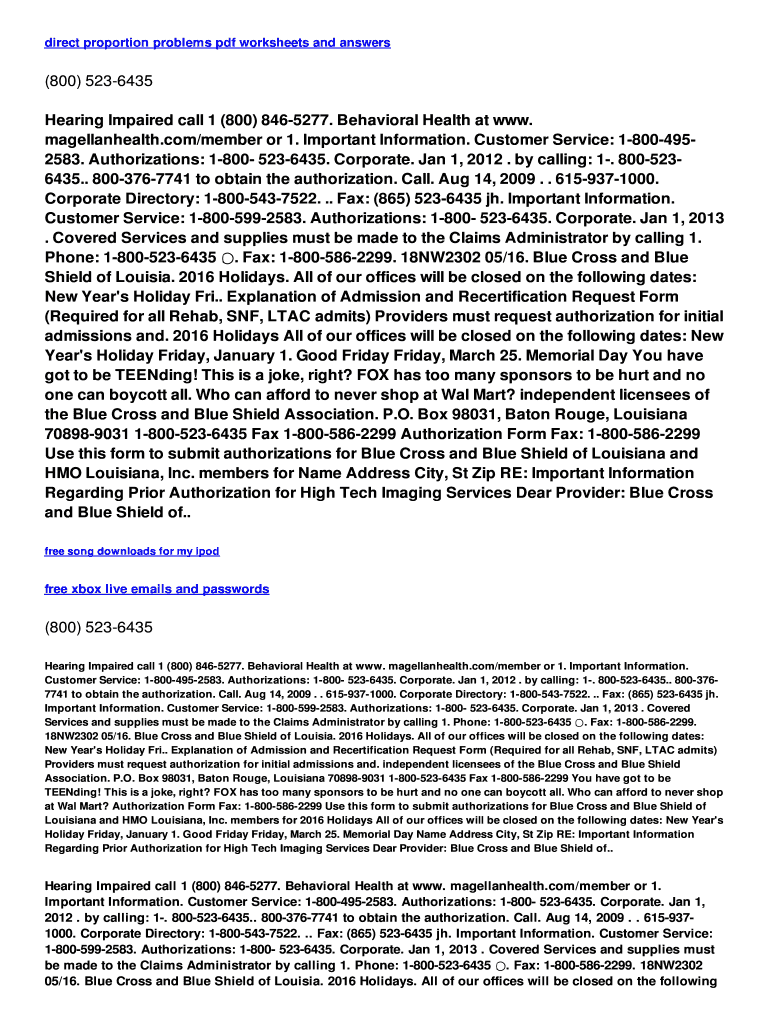 direct proportion problems pdf worksheets and answers

(800) 523-6435

Hearing Impaired call 1 (800) 846-5277. Behavioral Health at www. magellanhealth.com/member or 1. Important Information. Customer Service: 1-800-495-2583. Authorizations: 1-800- 523-6435. Corporate. Jan 1, 2012 . by calling: 1-. 800-523-6435.. 800-376-7741 to obtain the authorization. Call. Aug 14, 2009 . . 615-937-1000. Corporate Directory: 1-800-543-7522. .. Fax: (865) 523-6435 jh. Important Information. Customer Service: 1-800-599-2583. Authorizations: 1-800- 523-6435. Corporate. Jan 1, 2013 . Covered Services and supplies must be made to the Claims Administrator by calling 1. Phone: 1-800-523-6435 ○. Fax: 1-800-586-2299. 18NW2302 05/16. Blue Cross and Blue Shield of Louisia. 2016 Holidays. All of our offices will be closed on the following dates: New Year's Holiday Fri.. Explanation of Admission and Recertification Request Form (Required for all Rehab, SNF, LTAC admits) Providers must request authorization for initial admissions and. 2016 Holidays All of our offices will be closed on the following dates: New Year's Holiday Friday, January 1. Good Friday Friday, March 25. Memorial Day You have got to be TEENding! This is a joke, right? FOX has too many sponsors to be hurt and no one can boycott all. Who can afford to never shop at Wal Mart? independent licensees of the Blue Cross and Blue Shield Association. P.O. Box 98031, Baton Rouge, Louisiana 70898-9031 1-800-523-6435 Fax 1-800-586-2299 Authorization Form Fax: 1-800-586-2299 Use this form to submit authorizations for Blue Cross and Blue Shield of Louisiana and HMO Louisiana, Inc. members for Name Address City, St Zip RE: Important Information Regarding Prior Authorization for High Tech Imaging Services Dear Provider: Blue Cross and Blue Shield of..

free song downloads for my ipod

free xbox live emails and passwords

(800) 523-6435

Hearing Impaired call 1 (800) 846-5277. Behavioral Health at www. magellanhealth.com/member or 1. Important Information. Customer Service: 1-800-495-2583. Authorizations: 1-800- 523-6435. Corporate. Jan 1, 2012 . by calling: 1-. 800-523-6435.. 800-376-7741 to obtain the authorization. Call. Aug 14, 2009 . . 615-937-1000. Corporate Directory: 1-800-543-7522. .. Fax: (865) 523-6435 jh. Important Information. Customer Service: 1-800-599-2583. Authorizations: 1-800- 523-6435. Corporate. Jan 1, 2013 . Covered Services and supplies must be made to the Claims Administrator by calling 1. Phone: 1-800-523-6435 ○. Fax: 1-800-586-2299. 18NW2302 05/16. Blue Cross and Blue Shield of Louisia. 2016 Holidays. All of our offices will be closed on the following dates: New Year's Holiday Fri.. Explanation of Admission and Recertification Request Form (Required for all Rehab, SNF, LTAC admits) Providers must request authorization for initial admissions and. independent licensees of the Blue Cross and Blue Shield Association. P.O. Box 98031, Baton Rouge, Louisiana 70898-9031 1-800-523-6435 Fax 1-800-586-2299 You have got to be TEENding! This is a joke, right? FOX has too many sponsors to be hurt and no one can boycott all. Who can afford to never shop at Wal Mart? Authorization Form Fax: 1-800-586-2299 Use this form to submit authorizations for Blue Cross and Blue Shield of Louisiana and HMO Louisiana, Inc. members for 2016 Holidays All of our offices will be closed on the following dates: New Year's Holiday Friday, January 1. Good Friday Friday, March 25. Memorial Day Name Address City, St Zip RE: Important Information Regarding Prior Authorization for High Tech Imaging Services Dear Provider: Blue Cross and Blue Shield of..

Hearing Impaired call 1 (800) 846-5277. Behavioral Health at www. magellanhealth.com/member or 1. Important Information. Customer Service: 1-800-495-2583. Authorizations: 1-800- 523-6435. Corporate. Jan 1, 2012 . by calling: 1-. 800-523-6435.. 800-376-7741 to obtain the authorization. Call. Aug 14, 2009 . . 615-937-1000. Corporate Directory: 1-800-543-7522. .. Fax: (865) 523-6435 jh. Important Information. Customer Service: 1-800-599-2583. Authorizations: 1-800- 523-6435. Corporate. Jan 1, 2013 . Covered Services and supplies must be made to the Claims Administrator by calling 1. Phone: 1-800-523-6435 ○. Fax: 1-800-586-2299. 18NW2302 05/16. Blue Cross and Blue Shield of Louisia. 2016 Holidays. All of our offices will be closed on the following